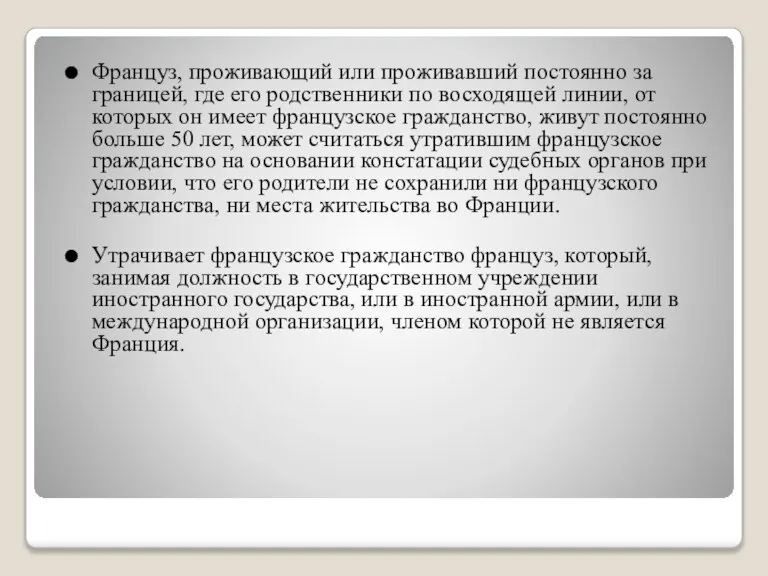 ● Француз, проживающий или проживавший постоянно за границей, где его родственники по восходящей линии, от которых он имеет французское гражданство, живут постоянно больше 50 лет, может считаться утратившим французское гражданство на основании констатации судебных органов при условии, что его родители не сохранили ни французского гражданства, ни места жительства во Франции.

● Утрачивает французское гражданство француз, который, занимая должность в государственном учреждении иностранного государства, или в иностранной армии, или в международной организации, членом которой не является Франция.